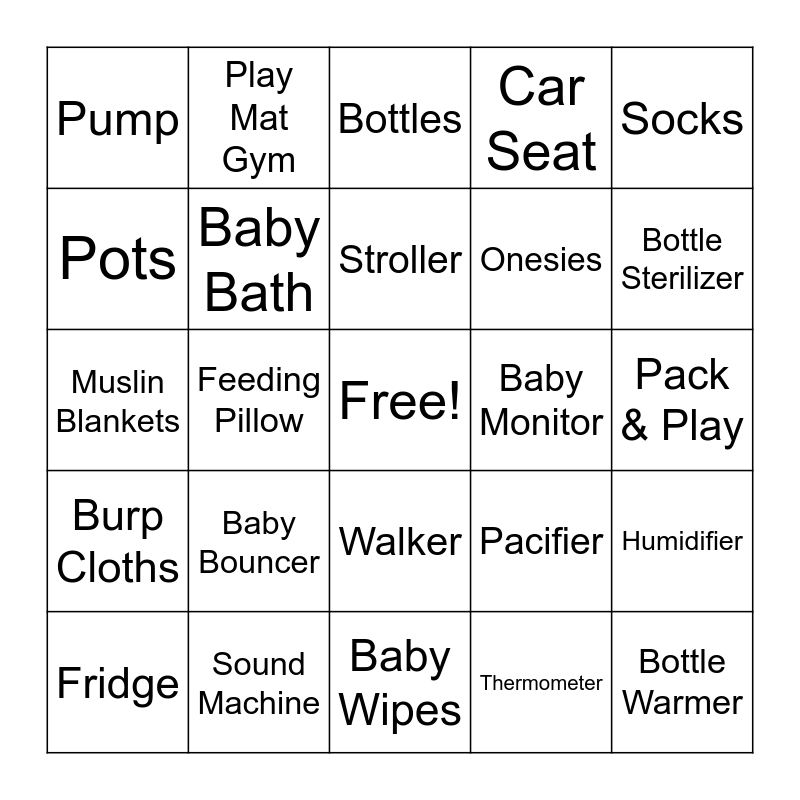 | Pump | Play Mat Gym | Bottles | Car Seat | Socks |
|---|---|---|---|---|
| Pots | Baby Bath | Stroller | Onesies | Bottle Sterilizer |
| Muslin Blankets | Feeding Pillow | Free! | Baby Monitor | Pack & Play |
| Burp Cloths | Baby Bouncer | Walker | Pacifier | Humidifier |
| Fridge | Sound Machine | Baby Wipes | Thermometer | Bottle Warmer |